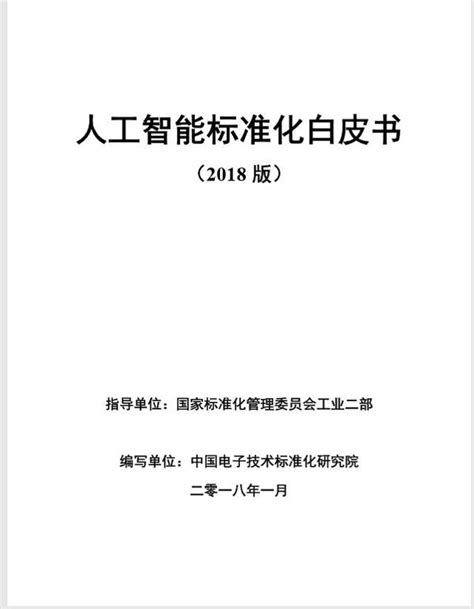 人工智能标准化白皮书

（2018 版）

指导单位：国家标准化管理委员会工业二部

编写单位：中国电子技术标准化研究院

二零一八年一月